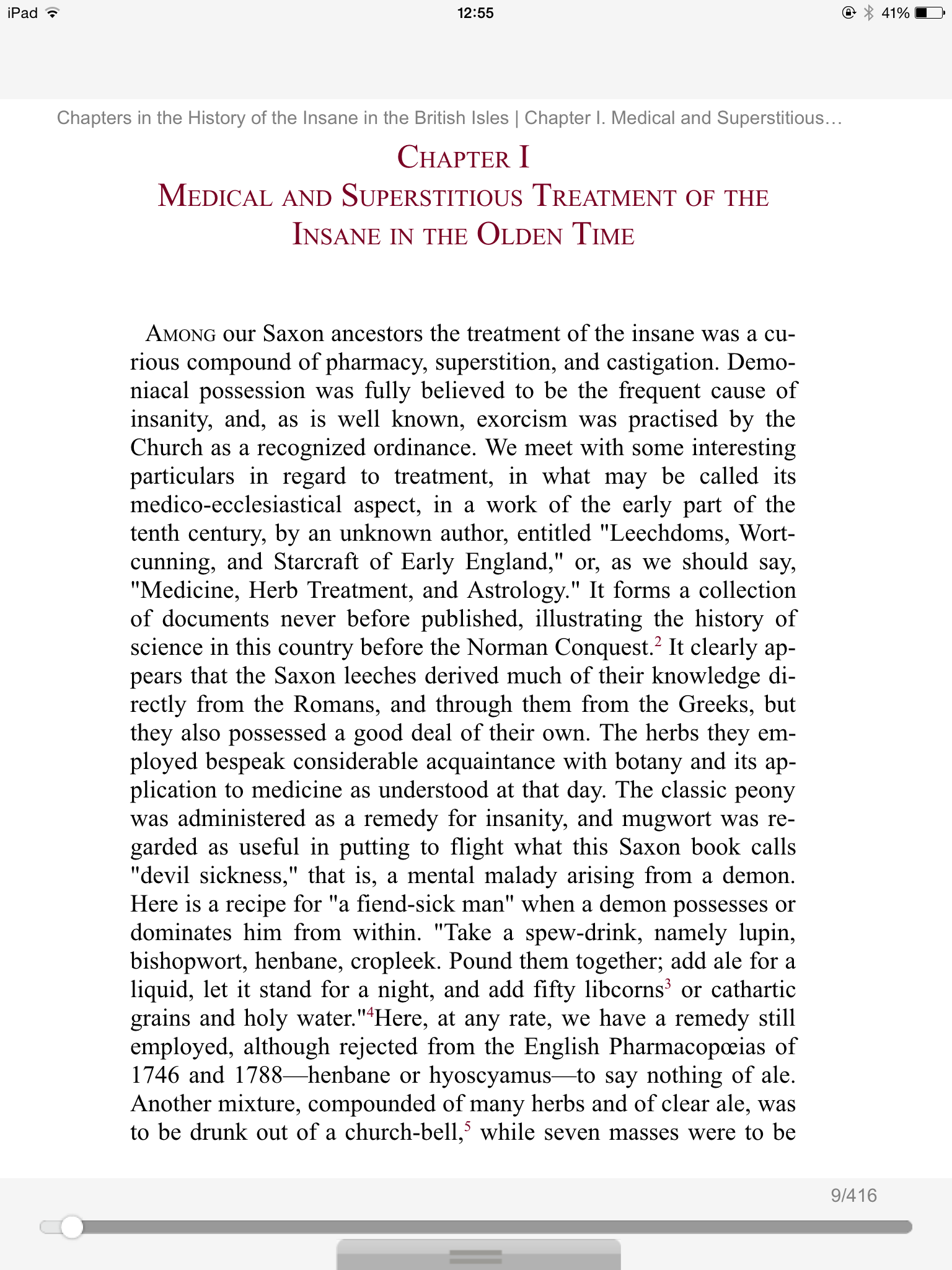 iPad 12:55 41%

Chapters in the History of the Insane in the British Isles | Chapter I. Medical and Superstitious…

CHAPTER I
MEDICAL AND SUPERSTITIOUS TREATMENT OF THE INSANE IN THE OLDEN TIME

AMONG our Saxon ancestors the treatment of the insane was a curious compound of pharmacy, superstition, and castigation. Demoniacal possession was fully believed to be the frequent cause of insanity, and, as is well known, exorcism was practised by the Church as a recognized ordinance. We meet with some interesting particulars in regard to treatment, in what may be called its medico-ecclesiastical aspect, in a work of the early part of the tenth century, by an unknown author, entitled "Leechdoms, Wortcunning, and Starcraft of Early England," or, as we should say, "Medicine, Herb Treatment, and Astrology." It forms a collection of documents never before published, illustrating the history of science in this country before the Norman Conquest.$^2$ It clearly appears that the Saxon leeches derived much of their knowledge directly from the Romans, and through them from the Greeks, but they also possessed a good deal of their own. The herbs they employed bespeak considerable acquaintance with botany and its application to medicine as understood at that day. The classic peony was administered as a remedy for insanity, and mugwort was regarded as useful in putting to flight what this Saxon book calls "devil sickness," that is, a mental malady arising from a demon. Here is a recipe for "a fiend-sick man" when a demon possesses or dominates him from within. "Take a spew-drink, namely lupin, bishopwort, henbane, cropleek. Pound them together; add ale for a liquid, let it stand for a night, and add fifty libcorns$^3$ or cathartic grains and holy water."$^4$Here, at any rate, we have a remedy still employed, although rejected from the English Pharmacopœias of 1746 and 1788—henbane or hyoscyamus—to say nothing of ale. Another mixture, compounded of many herbs and of clear ale, was to be drunk out of a church-bell,$^5$ while seven masses were to be

9/416